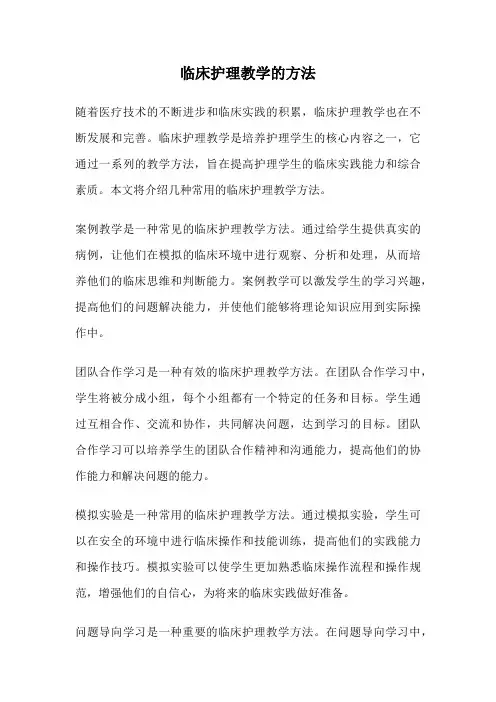 临床护理教学的方法

随着医疗技术的不断进步和临床实践的积累，临床护理教学也在不断发展和完善。临床护理教学是培养护理学生的核心内容之一，它通过一系列的教学方法，旨在提高护理学生的临床实践能力和综合素质。本文将介绍几种常用的临床护理教学方法。

案例教学是一种常见的临床护理教学方法。通过给学生提供真实的病例，让他们在模拟的临床环境中进行观察、分析和处理，从而培养他们的临床思维和判断能力。案例教学可以激发学生的学习兴趣，提高他们的问题解决能力，并使他们能够将理论知识应用到实际操作中。

团队合作学习是一种有效的临床护理教学方法。在团队合作学习中，学生将被分成小组，每个小组都有一个特定的任务和目标。学生通过互相合作、交流和协作，共同解决问题，达到学习的目标。团队合作学习可以培养学生的团队合作精神和沟通能力，提高他们的协作能力和解决问题的能力。

模拟实验是一种常用的临床护理教学方法。通过模拟实验，学生可以在安全的环境中进行临床操作和技能训练，提高他们的实践能力和操作技巧。模拟实验可以使学生更加熟悉临床操作流程和操作规范，增强他们的自信心，为将来的临床实践做好准备。

问题导向学习是一种重要的临床护理教学方法。在问题导向学习中，